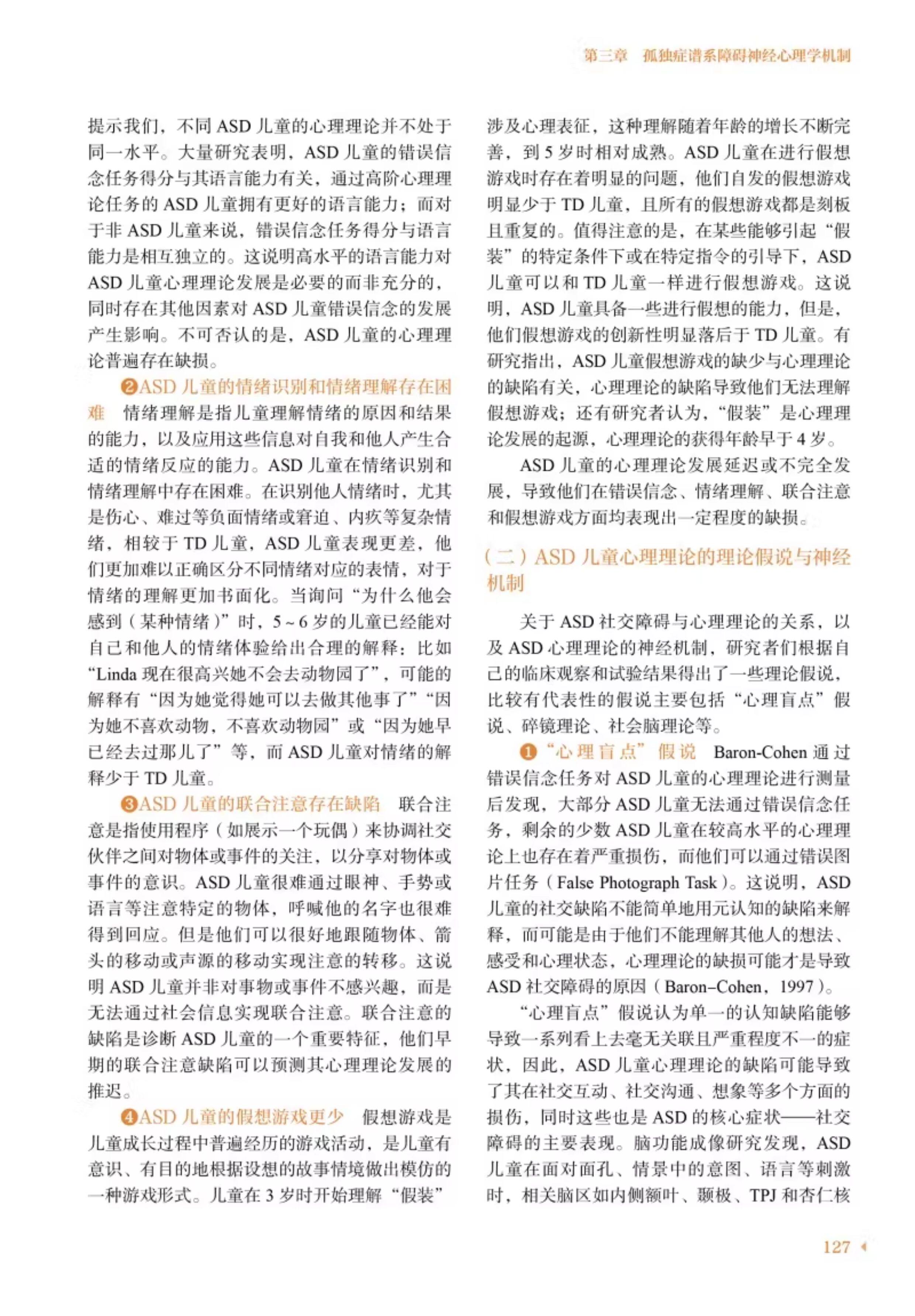 第三章　孤独症谱系障碍神经心理学机制

提示我们，不同 ASD 儿童的心理理论并不处于同一水平。大量研究表明，ASD 儿童的错误信念任务得分与其语言能力有关，通过高阶心理理论任务的 ASD 儿童拥有更好的语言能力；而对于非 ASD 儿童来说，错误信念任务得分与语言能力是相互独立的。这说明高水平的语言能力对 ASD 儿童心理理论发展是必要的而非充分的，同时存在其他因素对 ASD 儿童错误信念的发展产生影响。不可否认的是，ASD 儿童的心理理论普遍存在缺损。

❷ASD 儿童的情绪识别和情绪理解存在困难　情绪理解是指儿童理解情绪的原因和结果的能力，以及应用这些信息对自我和他人产生合适的情绪反应的能力。ASD 儿童在情绪识别和情绪理解中存在困难。在识别他人情绪时，尤其是伤心、难过等负面情绪或窘迫、内疚等复杂情绪，相较于 TD 儿童，ASD 儿童表现更差，他们更加难以正确区分不同情绪对应的表情，对于情绪的理解更加书面化。当询问“为什么他会感到（某种情绪）”时，5~6 岁的儿童已经能对自己和他人的情绪体验给出合理的解释：比如“Linda 现在很高兴她不会去动物园了”，可能的解释有“因为她觉得她可以去做其他事了”“因为她不喜欢动物，不喜欢动物园”或“因为她早已经去过那儿了”等，而 ASD 儿童对情绪的解释少于 TD 儿童。

❸ASD 儿童的联合注意存在缺陷　联合注意是指使用程序（如展示一个玩偶）来协调社交伙伴之间对物体或事件的关注，以分享对物体或事件的意识。ASD 儿童很难通过眼神、手势或语言等注意特定的物体，呼喊他的名字也很难得到回应。但是他们可以很好地跟随物体、箭头的移动或声源的移动实现注意的转移。这说明 ASD 儿童并非对事物或事件不感兴趣，而是无法通过社会信息实现联合注意。联合注意的缺陷是诊断 ASD 儿童的一个重要特征，他们早期的联合注意缺陷可以预测其心理理论发展的推迟。

❹ASD 儿童的假想游戏更少　假想游戏是儿童成长过程中普遍经历的游戏活动，是儿童有意识、有目的地根据设想的故事情境做出模仿的一种游戏形式。儿童在 3 岁时开始理解“假装”涉及心理表征，这种理解随着年龄的增长不断完善，到 5 岁时相对成熟。ASD 儿童在进行假想游戏时存在着明显的问题，他们自发的假想游戏明显少于 TD 儿童，且所有的假想游戏都是刻板且重复的。值得注意的是，在某些能够引起“假装”的特定条件下或在特定指令的引导下，ASD 儿童可以和 TD 儿童一样进行假想游戏。这说明，ASD 儿童具备一些进行假想的能力，但是，他们假想游戏的创新性明显落后于 TD 儿童。有研究指出，ASD 儿童假想游戏的缺少与心理理论的缺陷有关，心理理论的缺陷导致他们无法理解假想游戏；还有研究者认为，“假装”是心理理论发展的起源，心理理论的获得年龄早于 4 岁。

ASD 儿童的心理理论发展延迟或不完全发展，导致他们在错误信念、情绪理解、联合注意和假想游戏方面均表现出一定程度的缺损。

（二）ASD 儿童心理理论的理论假说与神经机制

关于 ASD 社交障碍与心理理论的关系，以及 ASD 心理理论的神经机制，研究者们根据自己的临床观察和试验结果得出了一些理论假说，比较有代表性的假说主要包括“心理盲点”假说、碎镜理论、社会脑理论等。

❶“心理盲点”假说　Baron-Cohen 通过错误信念任务对 ASD 儿童的心理理论进行测量后发现，大部分 ASD 儿童无法通过错误信念任务，剩余的少数 ASD 儿童在较高水平的心理理论上也存在着严重损伤，而他们可以通过错误图片任务（False Photograph Task）。这说明，ASD 儿童的社交缺陷不能简单地用元认知的缺陷来解释，而可能是由于他们不能理解其他人的想法、感受和心理状态，心理理论的缺损可能才是导致 ASD 社交障碍的原因（Baron-Cohen，1997）。

“心理盲点”假说认为单一的认知缺陷能够导致一系列看上去毫无关联且严重程度不一的症状，因此，ASD 儿童心理理论的缺陷可能导致了其在社交互动、社交沟通、想象等多个方面的损伤，同时这些也是 ASD 的核心症状——社交障碍的主要表现。脑功能成像研究发现，ASD 儿童在面对面孔、情景中的意图、语言等刺激时，相关脑区如内侧额叶、颞极、TPJ 和杏仁核

127